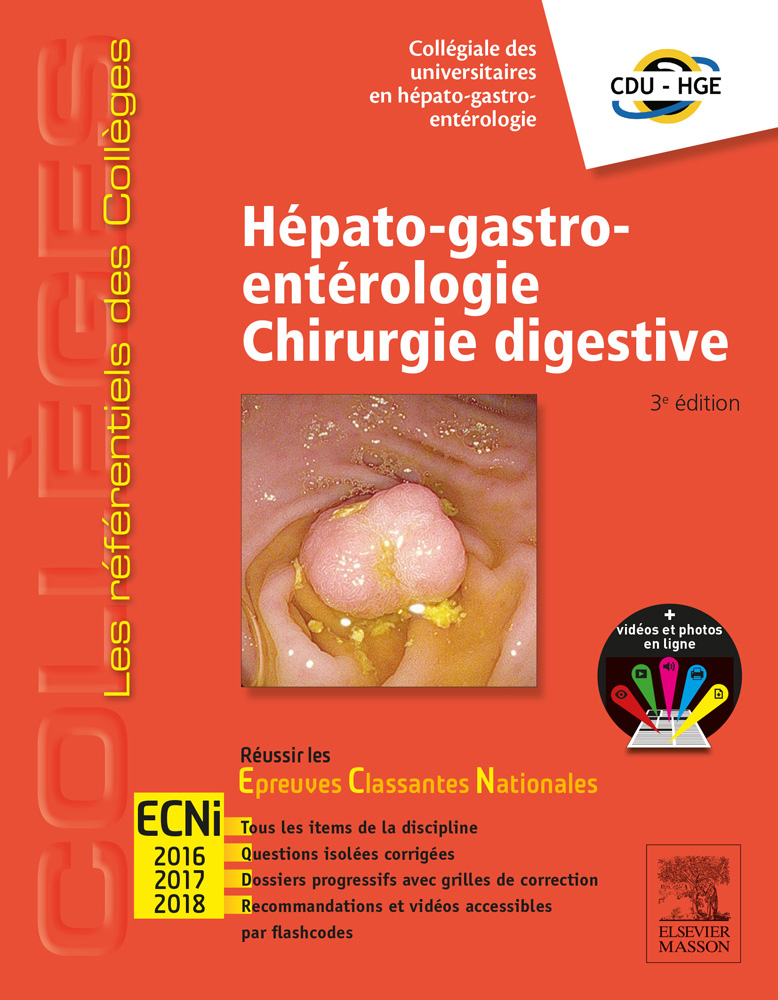 COLLÈGES
Les référentiels des Collèges

Collégiale des universitaires en hépato-gastro-entérologie

CDU - HGE

Hépato-gastro-entérologie
Chirurgie digestive

3e édition

+
vidéos et photos en ligne

Réussir les
Epreuves Classantes Nationales

ECNi
2016
2017
2018

Tous les items de la discipline
Questions isolées corrigées
Dossiers progressifs avec grilles de correction
Recommandations et vidéos accessibles par flashcodes

ELSEVIER
MASSON